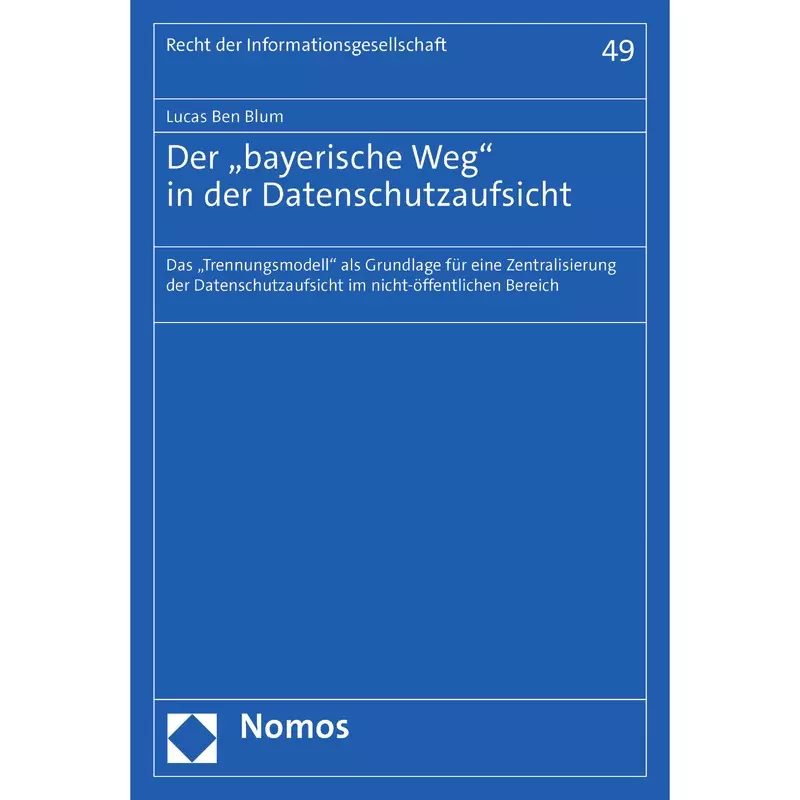 Recht der Informationsgesellschaft

49

Lucas Ben Blum

Der „bayerische Weg“ in der Datenschutzaufsicht

Das „Trennungsmodell“ als Grundlage für eine Zentralisierung der Datenschutzaufsicht im nicht-öffentlichen Bereich

Nomos